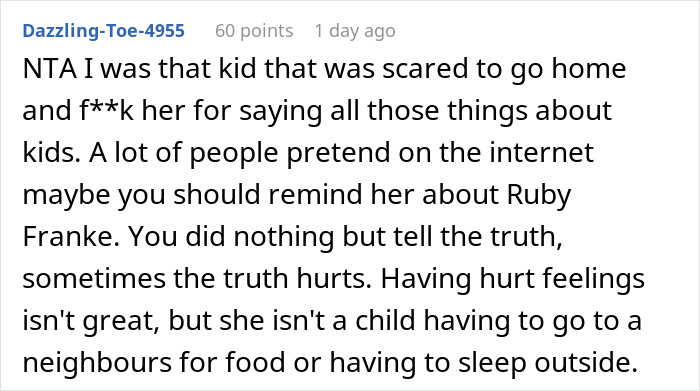 Dazzling-Toe-4955 60 points 1 day ago

NTA I was that kid that was scared to go home and f**k her for saying all those things about kids. A lot of people pretend on the internet maybe you should remind her about Ruby Franke. You did nothing but tell the truth, sometimes the truth hurts. Having hurt feelings isn't great, but she isn't a child having to go to a neighbours for food or having to sleep outside.